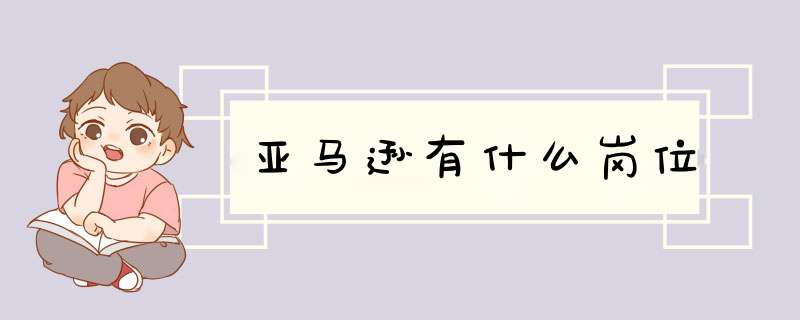 亚马逊有什么岗位